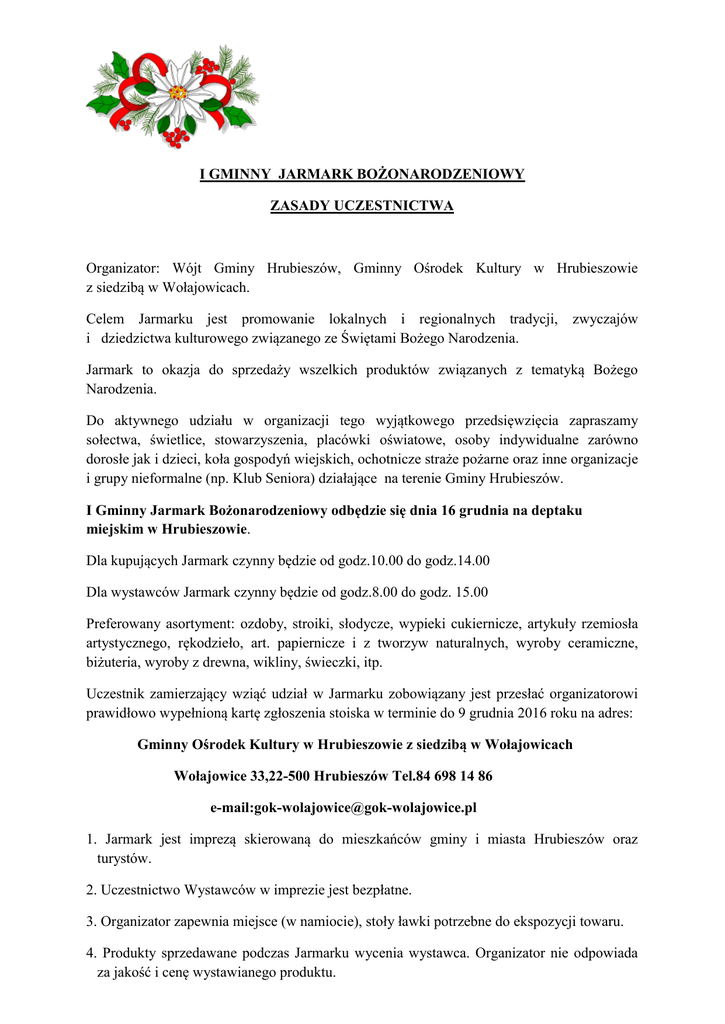 I GMINNY JARMARK BOŻONARODZENIOWY

ZASADY UCZESTNICTWA

Organizator: Wójt Gminy Hrubieszów, Gminny Ośrodek Kultury w Hrubieszowie z siedzibą w Wołajowicach.

Celem Jarmarku jest promowanie lokalnych i regionalnych tradycji, zwyczajów i dziedzictwa kulturowego związanego ze Świętami Bożego Narodzenia.

Jarmark to okazja do sprzedaży wszelkich produktów związanych z tematyką Bożego Narodzenia.

Do aktywnego udziału w organizacji tego wyjątkowego przedsięwzięcia zapraszamy sołectwa, świetlice, stowarzyszenia, placówki oświatowe, osoby indywidualne zarówno dorosłe jak i dzieci, koła gospodyń wiejskich, ochotnicze straże pożarne oraz inne organizacje i grupy nieformalne (np. Klub Seniora) działające na terenie Gminy Hrubieszów.

I Gminny Jarmark Bożonarodzeniowy odbędzie się dnia 16 grudnia na deptaku miejskim w Hrubieszowie.

Dla kupujących Jarmark czynny będzie od godz.10.00 do godz.14.00

Dla wystawców Jarmark czynny będzie od godz.8.00 do godz. 15.00

Preferowany asortyment: ozdoby, stroiki, słodycze, wypieki cukiernicze, artykuły rzemiosła artystycznego, rękodzieło, art. papiernicze i z tworzyw naturalnych, wyroby ceramiczne, biżuteria, wyroby z drewna, wikliny, świeczki, itp.

Uczestnik zamierzający wziąć udział w Jarmarku zobowiązany jest przesłać organizatorowi prawidłowo wypełnioną kartę zgłoszenia stoiska w terminie do 9 grudnia 2016 roku na adres:

Gminny Ośrodek Kultury w Hrubieszowie z siedzibą w Wołajowicach

Wołajowice 33,22-500 Hrubieszów Tel.84 698 14 86

e-mail:gok-wolajowice@gok-wolajowice.pl

1. Jarmark jest imprezą skierowaną do mieszkańców gminy i miasta Hrubieszów oraz turystów.

2. Uczestnictwo Wystawców w imprezie jest bezpłatne.

3. Organizator zapewnia miejsce (w namiocie), stoły ławki potrzebne do ekspozycji towaru.

4. Produkty sprzedawane podczas Jarmarku wycenia wystawca. Organizator nie odpowiada za jakość i cenę wystawianego produktu.